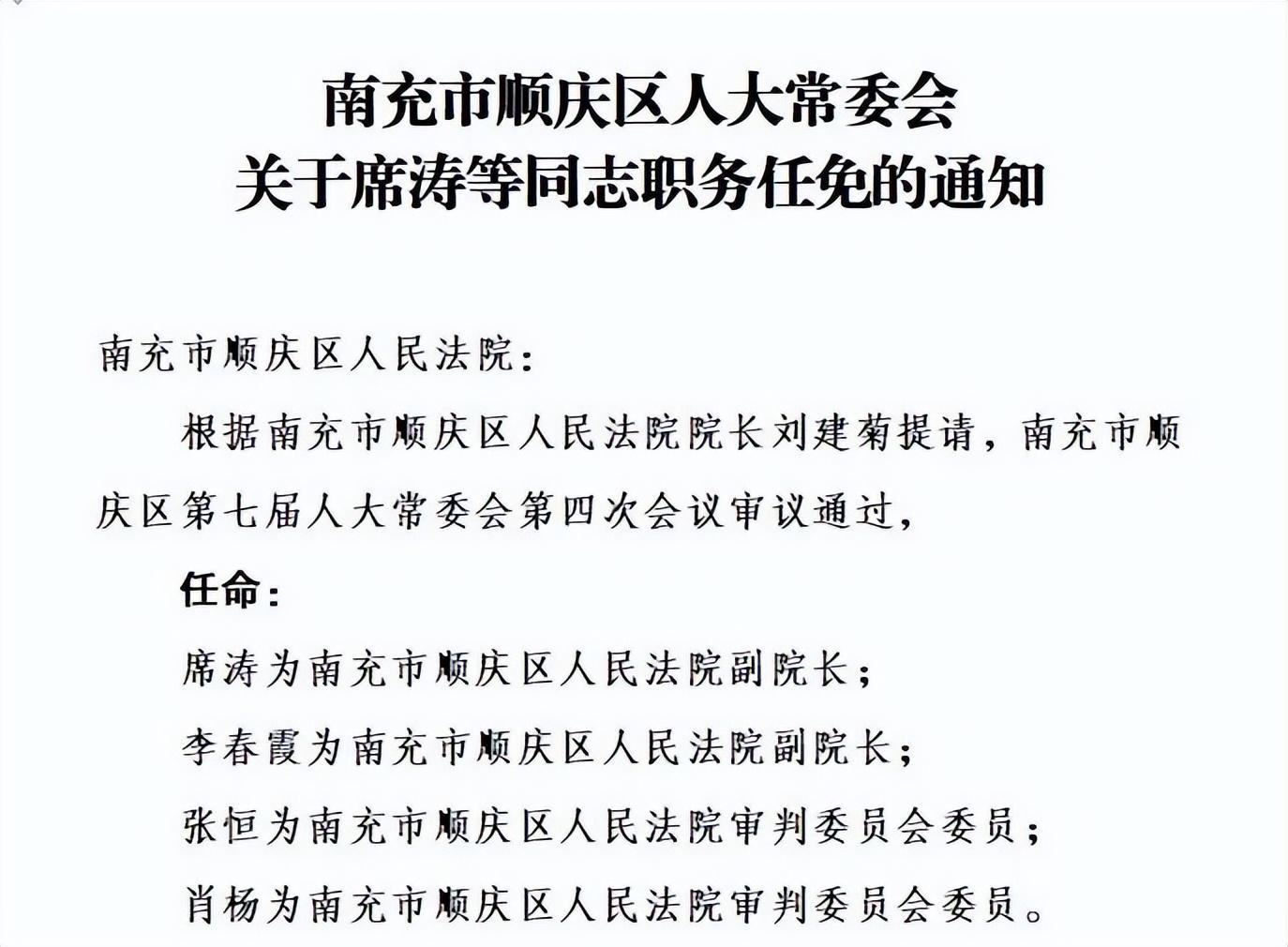 南充市顺庆区人大常委会
关于席涛等同志职务任免的通知

南充市顺庆区人民法院：

根据南充市顺庆区人民法院院长刘建菊提请，南充市顺庆区第七届人大常委会第四次会议审议通过，

任命：

席涛为南充市顺庆区人民法院副院长；

李春霞为南充市顺庆区人民法院副院长；

张恒为南充市顺庆区人民法院审判委员会委员；

肖杨为南充市顺庆区人民法院审判委员会委员。